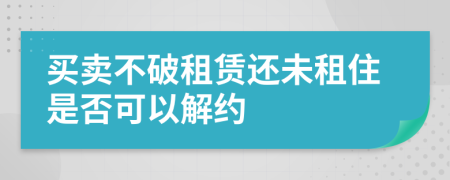 买卖不破租赁还未租住是否可以解约